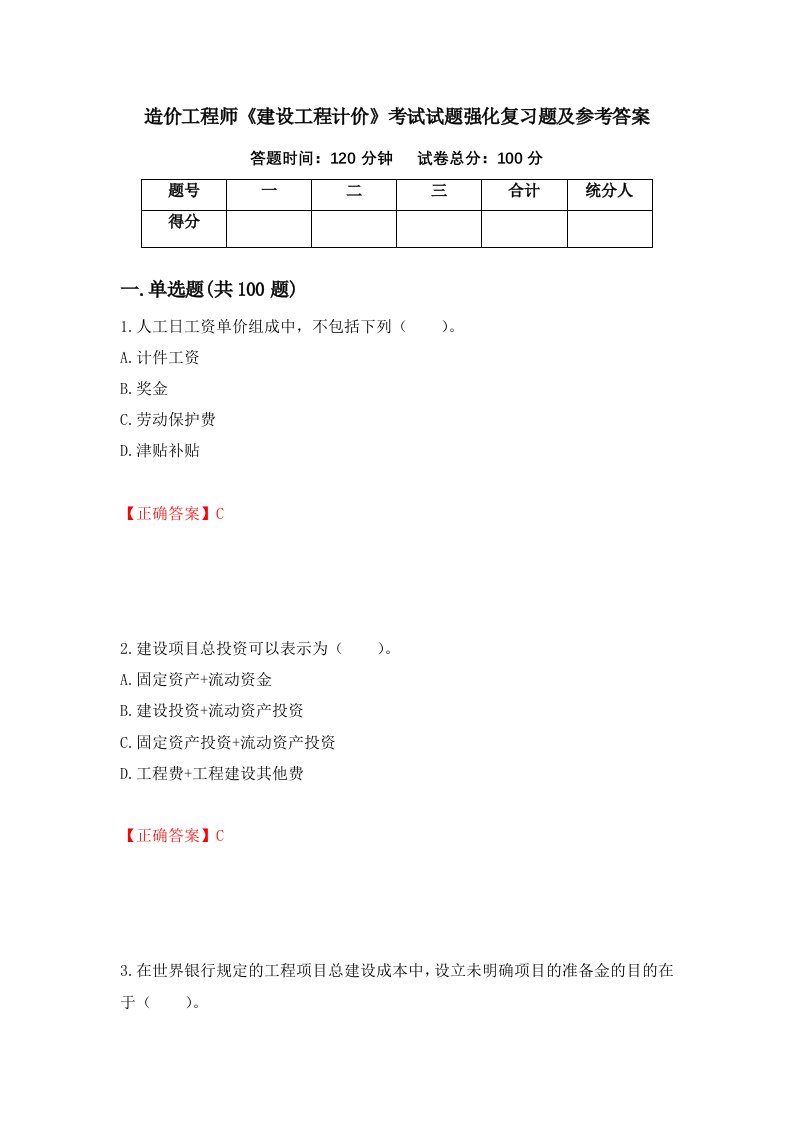 造价工程师《建设工程计价》考试试题强化复习题及参考答案

答题时间：120 分钟　　试卷总分：100 分

| 题号 | 一 | 二 | 三 | 合计 | 统分人 |
|---|---|---|---|---|---|
| 得分 | | | | | |

一.单选题(共 100 题)

1.人工日工资单价组成中，不包括下列（　　）。

A.计件工资

B.奖金

C.劳动保护费

D.津贴补贴

【正确答案】C

2.建设项目总投资可以表示为（　　）。

A.固定资产+流动资金

B.建设投资+流动资产投资

C.固定资产投资+流动资产投资

D.工程费+工程建设其他费

【正确答案】C

3.在世界银行规定的工程项目总建设成本中，设立未明确项目的准备金的目的在于（　　）。